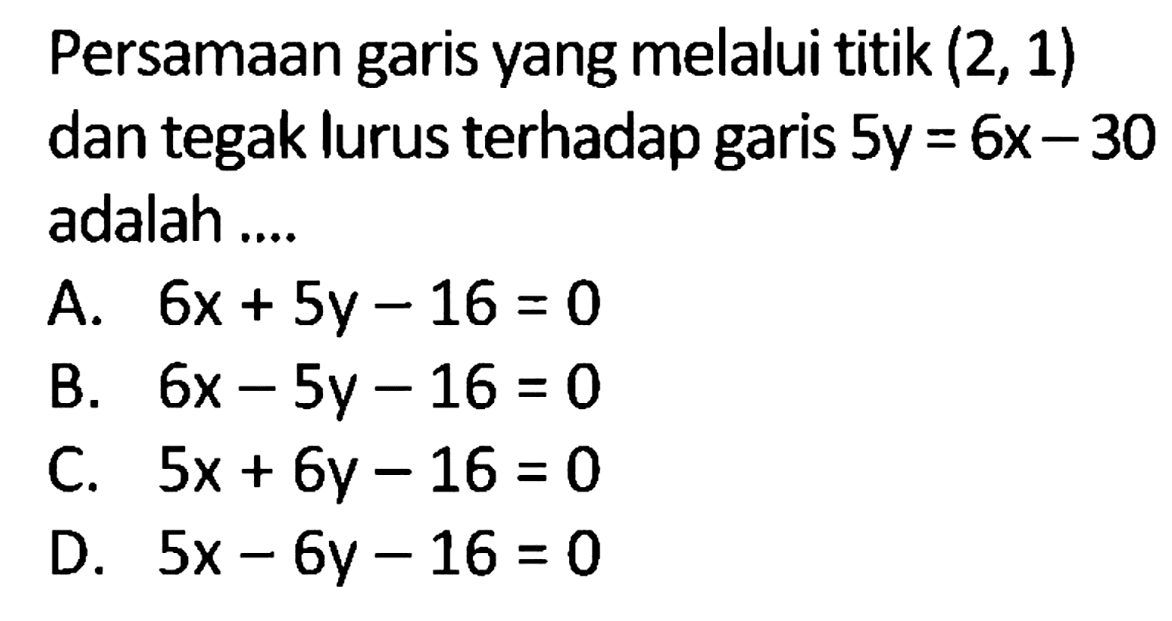 Persamaan garis yang melalui titik $(2, 1)$ dan tegak lurus terhadap garis $5y = 6x - 30$ adalah ....

A. $6x + 5y - 16 = 0$
B. $6x - 5y - 16 = 0$
C. $5x + 6y - 16 = 0$
D. $5x - 6y - 16 = 0$